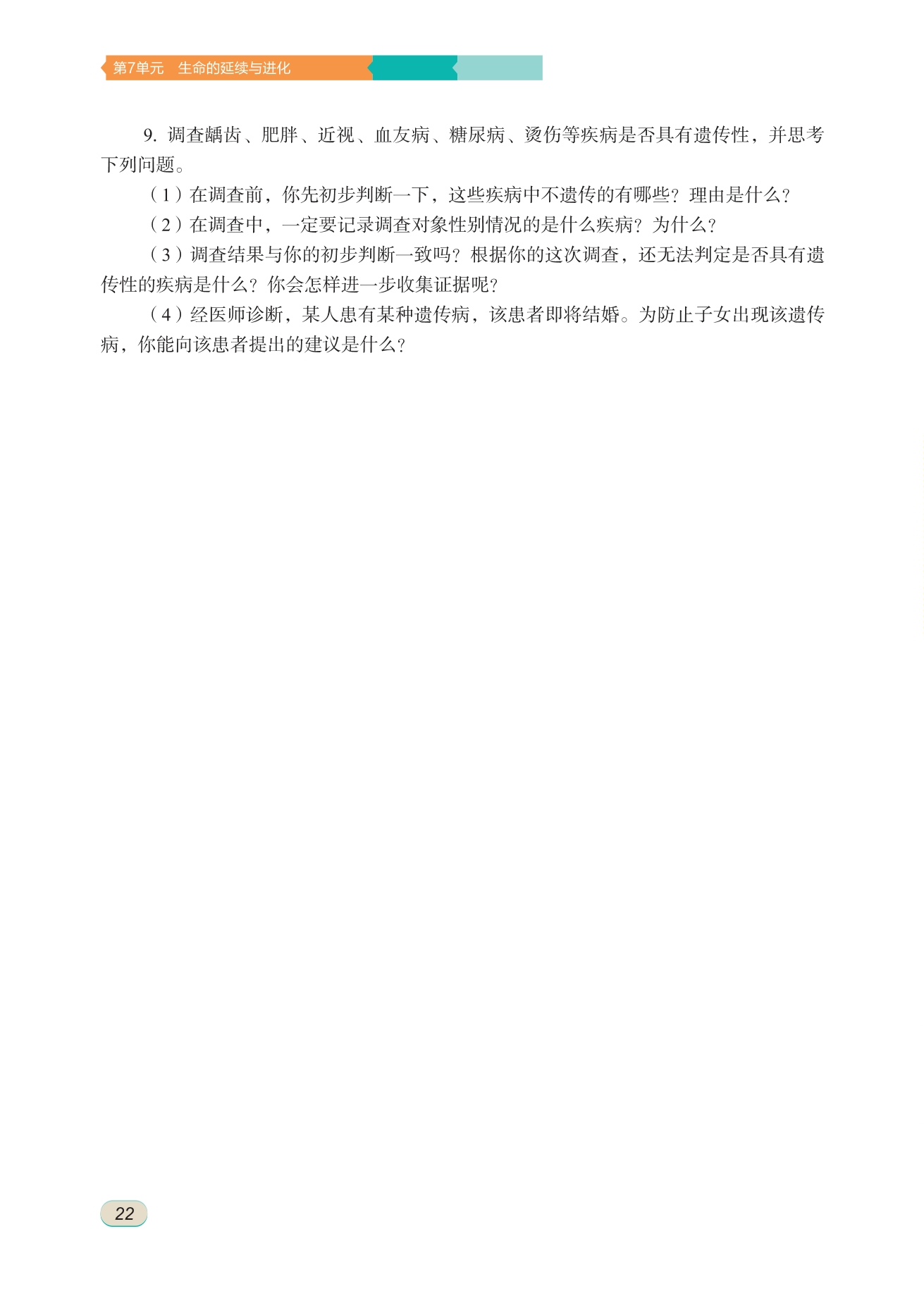 第7单元 生命的延续与进化

9.调查龋齿、肥胖、近视、血友病、糖尿病、烫伤等疾病是否具有遗传性，并思考下列问题。

（1）在调查前，你先初步判断一下，这些疾病中不遗传的有哪些？理由是什么？

（2）在调查中，一定要记录调查对象性别情况的是什么疾病？为什么？

（3）调查结果与你的初步判断一致吗？根据你的这次调查，还无法判定是否具有遗传性的疾病是什么？你会怎样进一步收集证据呢？

（4）经医师诊断，某人患有某种遗传病，该患者即将结婚。为防止子女出现该遗传病，你能向该患者提出的建议是什么？

22